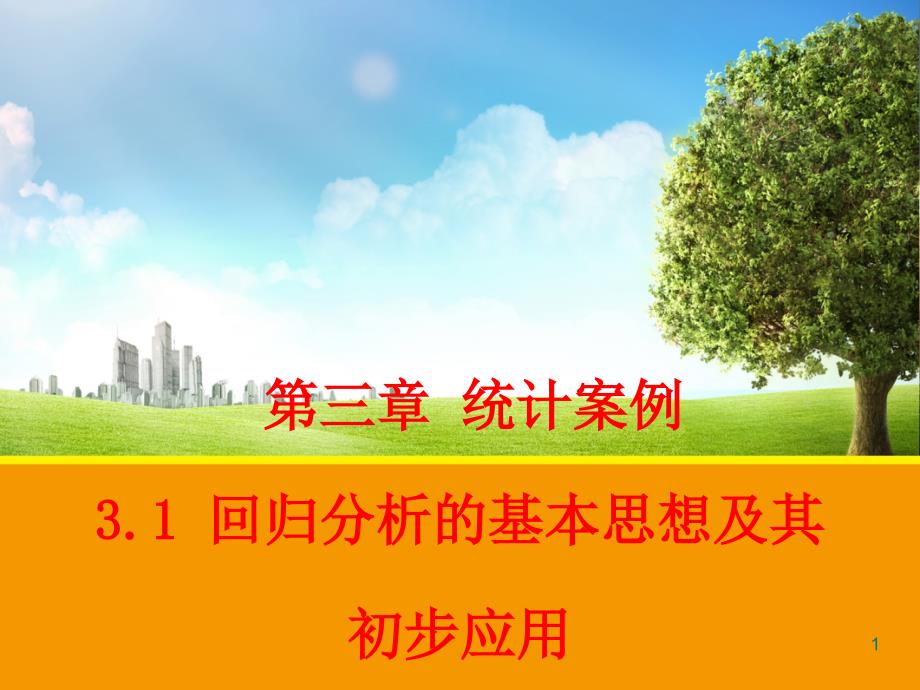 第三章  统计案例

3.1 回归分析的基本思想及其初步应用

1